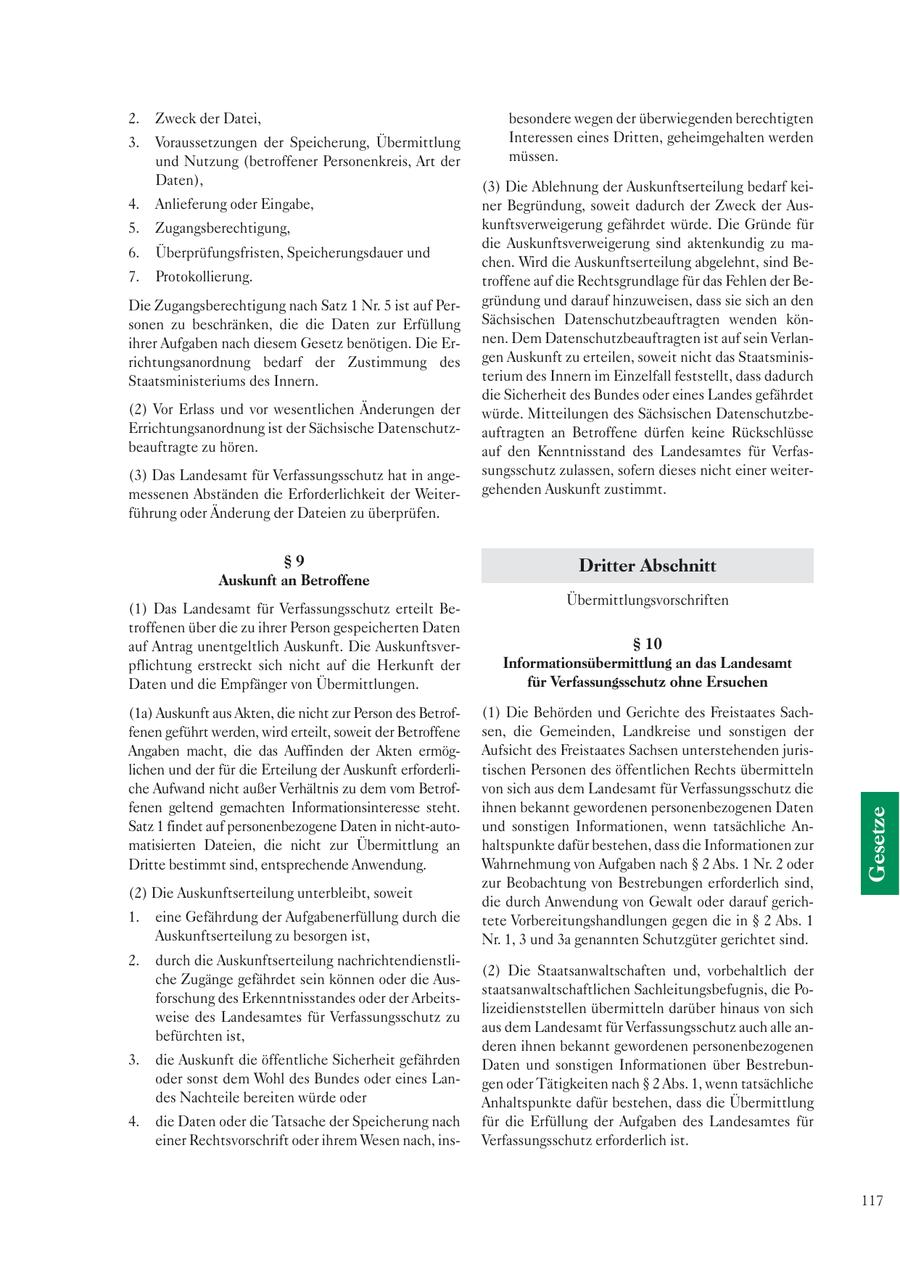 2. Zweck der Datei,
3. Voraussetzungen der Speicherung, Übermittlung und Nutzung (betroffener Personenkreis, Art der Daten),
4. Anlieferung oder Eingabe,
5. Zugangsberechtigung,
6. Überprüfungsfristen, Speicherungsdauer und
7. Protokollierung.

Die Zugangsberechtigung nach Satz 1 Nr. 5 ist auf Personen zu beschränken, die die Daten zur Erfüllung ihrer Aufgaben nach diesem Gesetz benötigen. Die Errichtungsanordnung bedarf der Zustimmung des Staatsministeriums des Innern.

(2) Vor Erlass und vor wesentlichen Änderungen der Errichtungsanordnung ist der Sächsische Datenschutzbeauftragte zu hören.

(3) Das Landesamt für Verfassungsschutz hat in angemessenen Abständen die Erforderlichkeit der Weiterführung oder Änderung der Dateien zu überprüfen.

§ 9
Auskunft an Betroffene

(1) Das Landesamt für Verfassungsschutz erteilt Betroffenen über die zu ihrer Person gespeicherten Daten auf Antrag unentgeltlich Auskunft. Die Auskunftsverpflichtung erstreckt sich nicht auf die Herkunft der Daten und die Empfänger von Übermittlungen.

(1a) Auskunft aus Akten, die nicht zur Person des Betroffenen geführt werden, wird erteilt, soweit der Betroffene Angaben macht, die das Auffinden der Akten ermöglichen und der für die Erteilung der Auskunft erforderliche Aufwand nicht außer Verhältnis zu dem vom Betroffenen geltend gemachten Informationsinteresse steht. Satz 1 findet auf personenbezogene Daten in nicht-automatisierten Dateien, die nicht zur Übermittlung an Dritte bestimmt sind, entsprechende Anwendung.

(2) Die Auskunftserteilung unterbleibt, soweit
1. eine Gefährdung der Aufgabenerfüllung durch die Auskunftserteilung zu besorgen ist,
2. durch die Auskunftserteilung nachrichtendienstliche Zugänge gefährdet sein können oder die Ausforschung des Erkenntnisstandes oder der Arbeitsweise des Landesamtes für Verfassungsschutz zu befürchten ist,
3. die Auskunft die öffentliche Sicherheit gefährden oder sonst dem Wohl des Bundes oder eines Landes Nachteile bereiten würde oder
4. die Daten oder die Tatsache der Speicherung nach einer Rechtsvorschrift oder ihrem Wesen nach, insbesondere wegen der überwiegenden berechtigten Interessen eines Dritten, geheimgehalten werden müssen.

(3) Die Ablehnung der Auskunftserteilung bedarf keiner Begründung, soweit dadurch der Zweck der Auskunftsverweigerung gefährdet würde. Die Gründe für die Auskunftsverweigerung sind aktenkundig zu machen. Wird die Auskunftserteilung abgelehnt, sind Betroffene auf die Rechtsgrundlage für das Fehlen der Begründung und darauf hinzuweisen, dass sie sich an den Sächsischen Datenschutzbeauftragten wenden können. Dem Datenschutzbeauftragten ist auf sein Verlangen Auskunft zu erteilen, soweit nicht das Staatsministerium des Innern im Einzelfall feststellt, dass dadurch die Sicherheit des Bundes oder eines Landes gefährdet würde. Mitteilungen des Sächsischen Datenschutzbeauftragten an Betroffene dürfen keine Rückschlüsse auf den Kenntnisstand des Landesamtes für Verfassungsschutz zulassen, sofern dieses nicht einer weitergehenden Auskunft zustimmt.

Dritter Abschnitt

Übermittlungsvorschriften

§ 10
Informationsübermittlung an das Landesamt für Verfassungsschutz ohne Ersuchen

(1) Die Behörden und Gerichte des Freistaates Sachsen, die Gemeinden, Landkreise und sonstigen der Aufsicht des Freistaates Sachsen unterstehenden juristischen Personen des öffentlichen Rechts übermitteln von sich aus dem Landesamt für Verfassungsschutz die ihnen bekannt gewordenen personenbezogenen Daten und sonstigen Informationen, wenn tatsächliche Anhaltspunkte dafür bestehen, dass die Informationen zur Wahrnehmung von Aufgaben nach § 2 Abs. 1 Nr. 2 oder zur Beobachtung von Bestrebungen erforderlich sind, die durch Anwendung von Gewalt oder darauf gerichtete Vorbereitungshandlungen gegen die in § 2 Abs. 1 Nr. 1, 3 und 3a genannten Schutzgüter gerichtet sind.

(2) Die Staatsanwaltschaften und, vorbehaltlich der staatsanwaltschaftlichen Sachleitungsbefugnis, die Polizeidienststellen übermitteln darüber hinaus von sich aus dem Landesamt für Verfassungsschutz auch alle anderen ihnen bekannt gewordenen personenbezogenen Daten und sonstigen Informationen über Bestrebungen oder Tätigkeiten nach § 2 Abs. 1, wenn tatsächliche Anhaltspunkte dafür bestehen, dass die Übermittlung für die Erfüllung der Aufgaben des Landesamtes für Verfassungsschutz erforderlich ist.

Gesetze

117